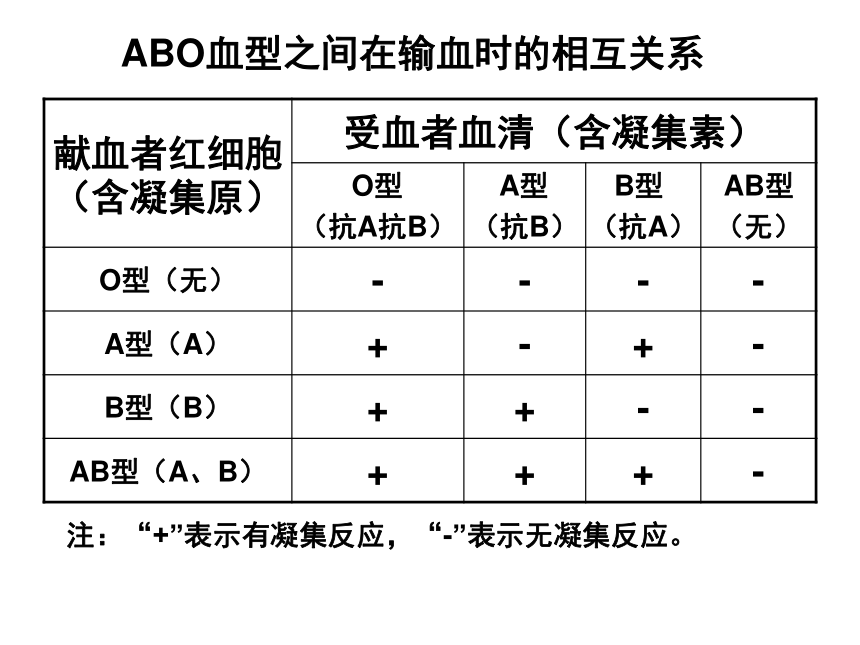 ABO血型之间在输血时的相互关系

| 献血者红细胞（含凝集原） | 受血者血清（含凝集素） | | | |
|---|---|---|---|---|
| | O型（抗A抗B） | A型（抗B） | B型（抗A） | AB型（无） |
| O型（无） | - | - | - | - |
| A型（A） | + | - | + | - |
| B型（B） | + | + | - | - |
| AB型（A、B） | + | + | + | - |

注：“+”表示有凝集反应，“-”表示无凝集反应。